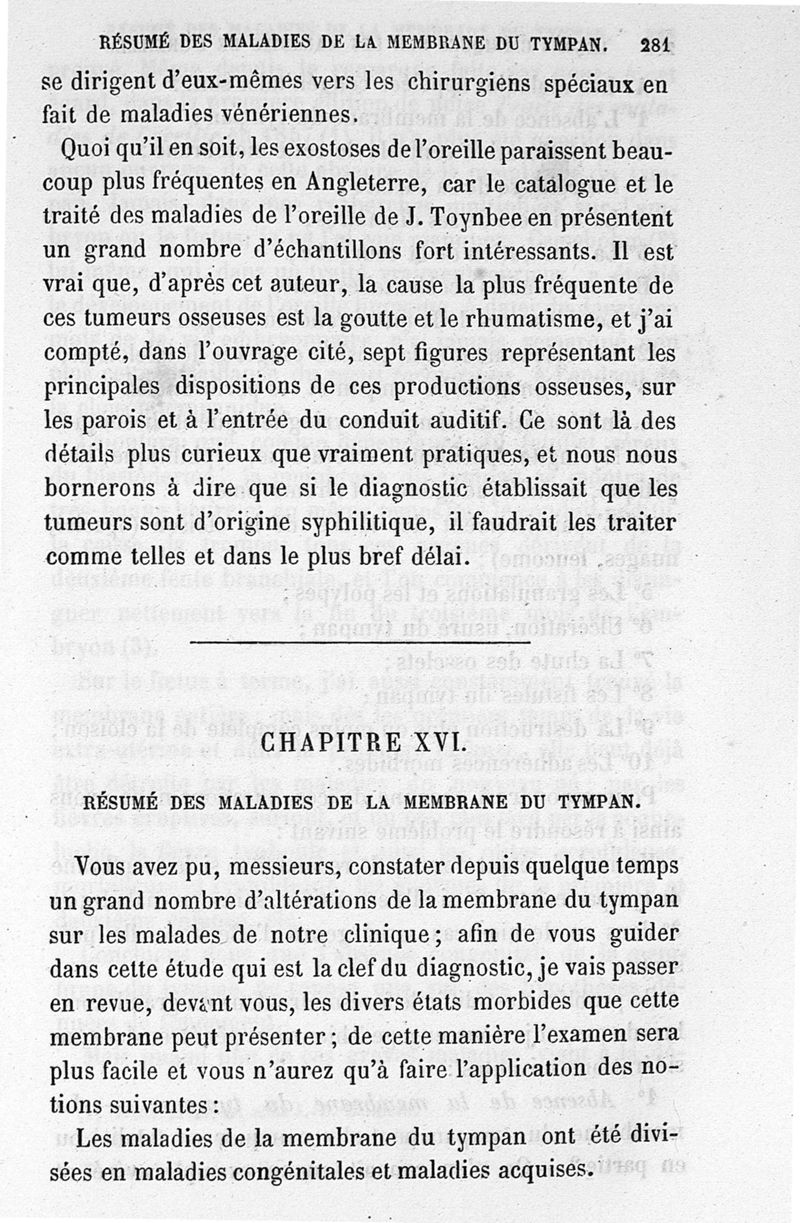 RÉSUMÉ DES MALADIES DE LA MEMBRANE DU TYMPAN. 281

se dirigent d'eux-mêmes vers les chirurgiens spéciaux en fait de maladies vénériennes.

Quoi qu'il en soit, les exostoses de l'oreille paraissent beaucoup plus fréquentes en Angleterre, car le catalogue et le traité des maladies de l'oreille de J. Toynbee en présentent un grand nombre d'échantillons fort intéressants. Il est vrai que, d'après cet auteur, la cause la plus fréquente de ces tumeurs osseuses est la goutte et le rhumatisme, et j'ai compté, dans l'ouvrage cité, sept figures représentant les principales dispositions de ces productions osseuses, sur les parois et à l'entrée du conduit auditif. Ce sont là des détails plus curieux que vraiment pratiques, et nous nous bornerons à dire que si le diagnostic établissait que les tumeurs sont d'origine syphilitique, il faudrait les traiter comme telles et dans le plus bref délai.

CHAPITRE XVI.

RÉSUMÉ DES MALADIES DE LA MEMBRANE DU TYMPAN.

Vous avez pu, messieurs, constater depuis quelque temps un grand nombre d'altérations de la membrane du tympan sur les malades de notre clinique; afin de vous guider dans cette étude qui est la clef du diagnostic, je vais passer en revue, devant vous, les divers états morbides que cette membrane peut présenter; de cette manière l'examen sera plus facile et vous n'aurez qu'à faire l'application des notions suivantes:

Les maladies de la membrane du tympan ont été divisées en maladies congénitales et maladies acquises.